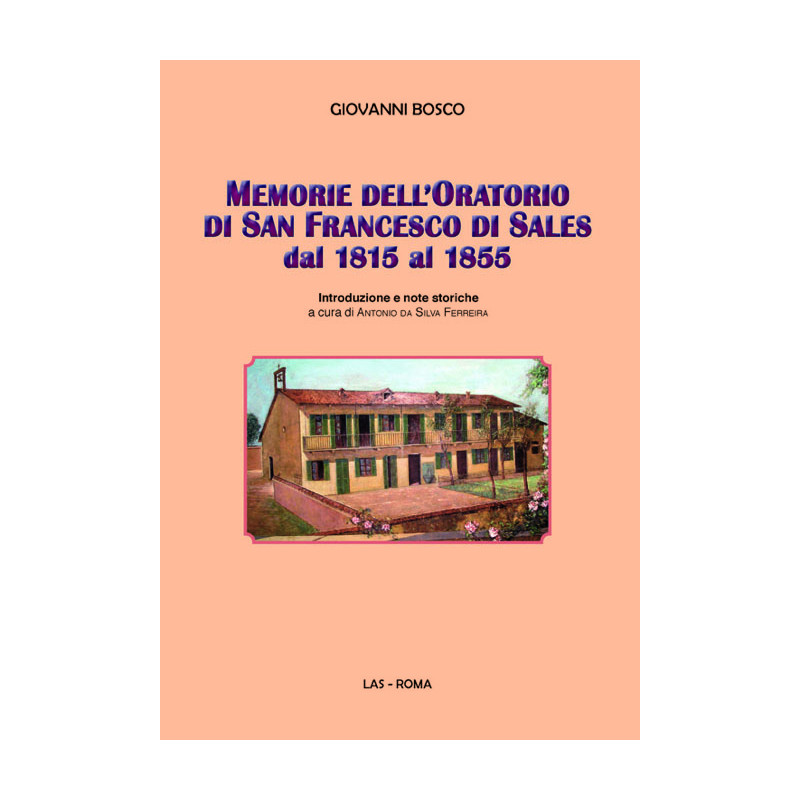 GIOVANNI BOSCO

MEMORIE DELL'ORATORIO DI SAN FRANCESCO DI SALES dal 1815 al 1855

Introduzione e note storiche
a cura di ANTONIO DA SILVA FERREIRA

LAS - ROMA